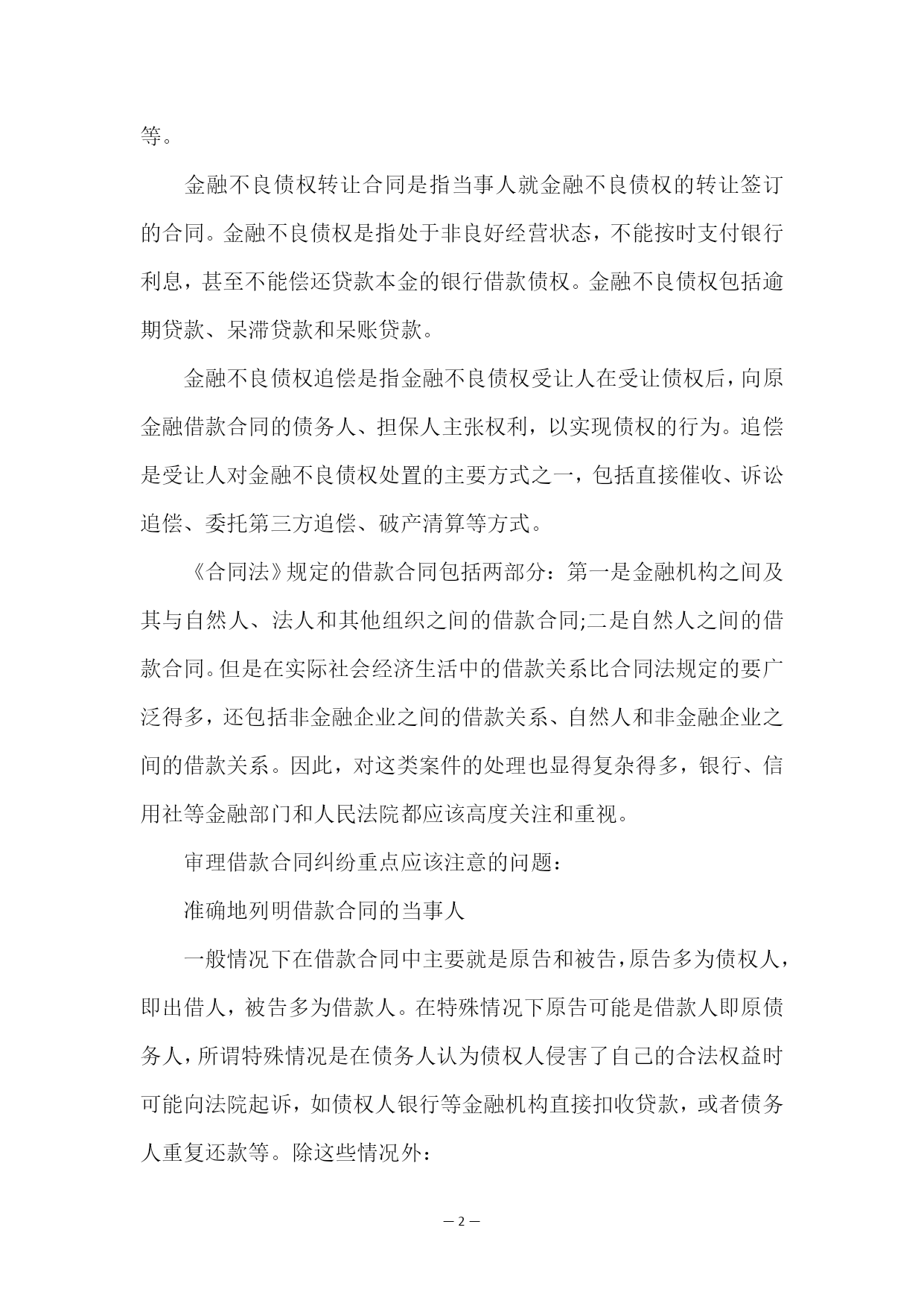 等。

金融不良债权转让合同是指当事人就金融不良债权的转让签订的合同。金融不良债权是指处于非良好经营状态，不能按时支付银行利息，甚至不能偿还贷款本金的银行借款债权。金融不良债权包括逾期贷款、呆滞贷款和呆账贷款。

金融不良债权追偿是指金融不良债权受让人在受让债权后，向原金融借款合同的债务人、担保人主张权利，以实现债权的行为。追偿是受让人对金融不良债权处置的主要方式之一，包括直接催收、诉讼追偿、委托第三方追偿、破产清算等方式。

《合同法》规定的借款合同包括两部分：第一是金融机构之间及其与自然人、法人和其他组织之间的借款合同;二是自然人之间的借款合同。但是在实际社会经济生活中的借款关系比合同法规定的要广泛得多，还包括非金融企业之间的借款关系、自然人和非金融企业之间的借款关系。因此，对这类案件的处理也显得复杂得多，银行、信用社等金融部门和人民法院都应该高度关注和重视。

审理借款合同纠纷重点应该注意的问题：

准确地列明借款合同的当事人

一般情况下在借款合同中主要就是原告和被告，原告多为债权人，即出借人，被告多为借款人。在特殊情况下原告可能是借款人即原债务人，所谓特殊情况是在债务人认为债权人侵害了自己的合法权益时可能向法院起诉，如债权人银行等金融机构直接扣收贷款，或者债务人重复还款等。除这些情况外：

— 2 —